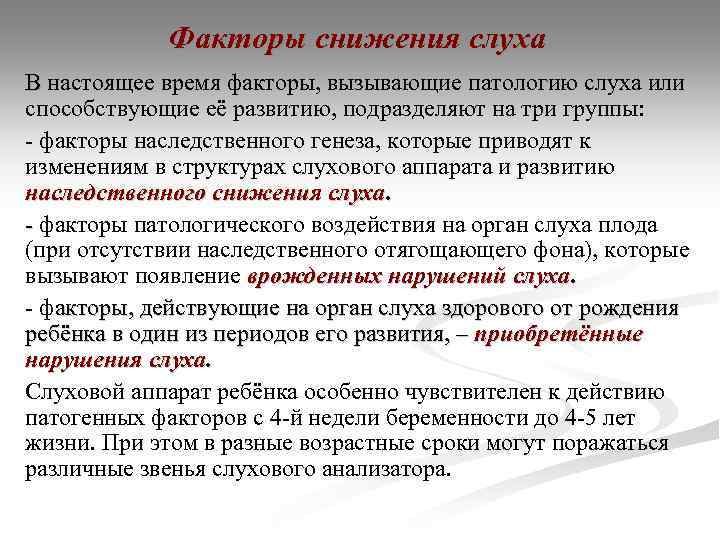 Факторы снижения слуха

В настоящее время факторы, вызывающие патологию слуха или способствующие её развитию, подразделяют на три группы:

- факторы наследственного генеза, которые приводят к изменениям в структурах слухового аппарата и развитию наследственного снижения слуха.

- факторы патологического воздействия на орган слуха плода (при отсутствии наследственного отягощающего фона), которые вызывают появление врожденных нарушений слуха.

- факторы, действующие на орган слуха здорового от рождения ребёнка в один из периодов его развития, – приобретённые нарушения слуха.

Слуховой аппарат ребёнка особенно чувствителен к действию патогенных факторов с 4-й недели беременности до 4-5 лет жизни. При этом в разные возрастные сроки могут поражаться различные звенья слухового анализатора.